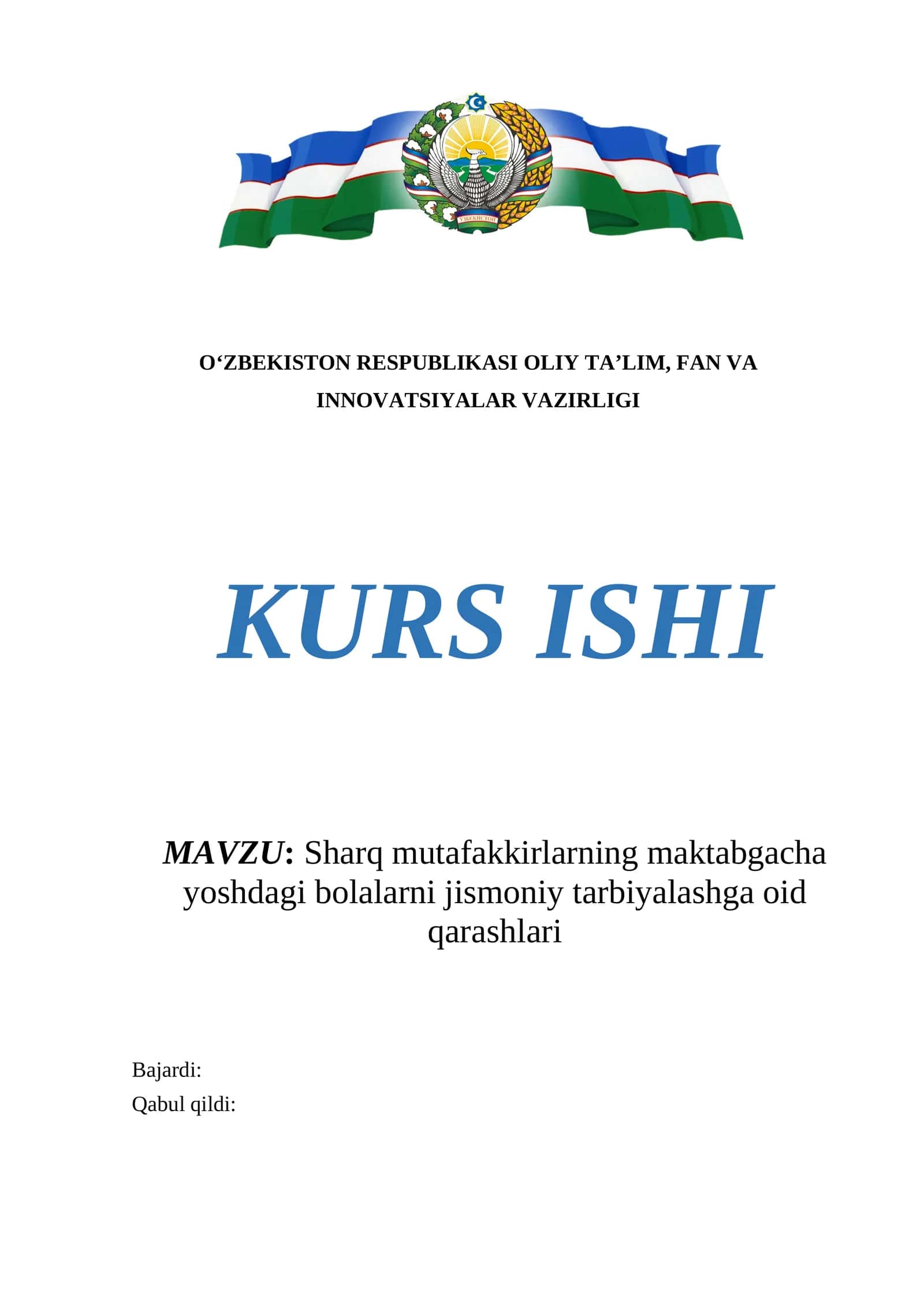 ЎЗБЕКИСТОН

O‘ZBEKISTON RESPUBLIKASI OLIY TA’LIM, FAN VA INNOVATSIYALAR VAZIRLIGI

KURS ISHI

MAVZU: Sharq mutafakkirlarning maktabgacha yoshdagi bolalarni jismoniy tarbiyalashga oid qarashlari

Bajardi:
Qabul qildi: